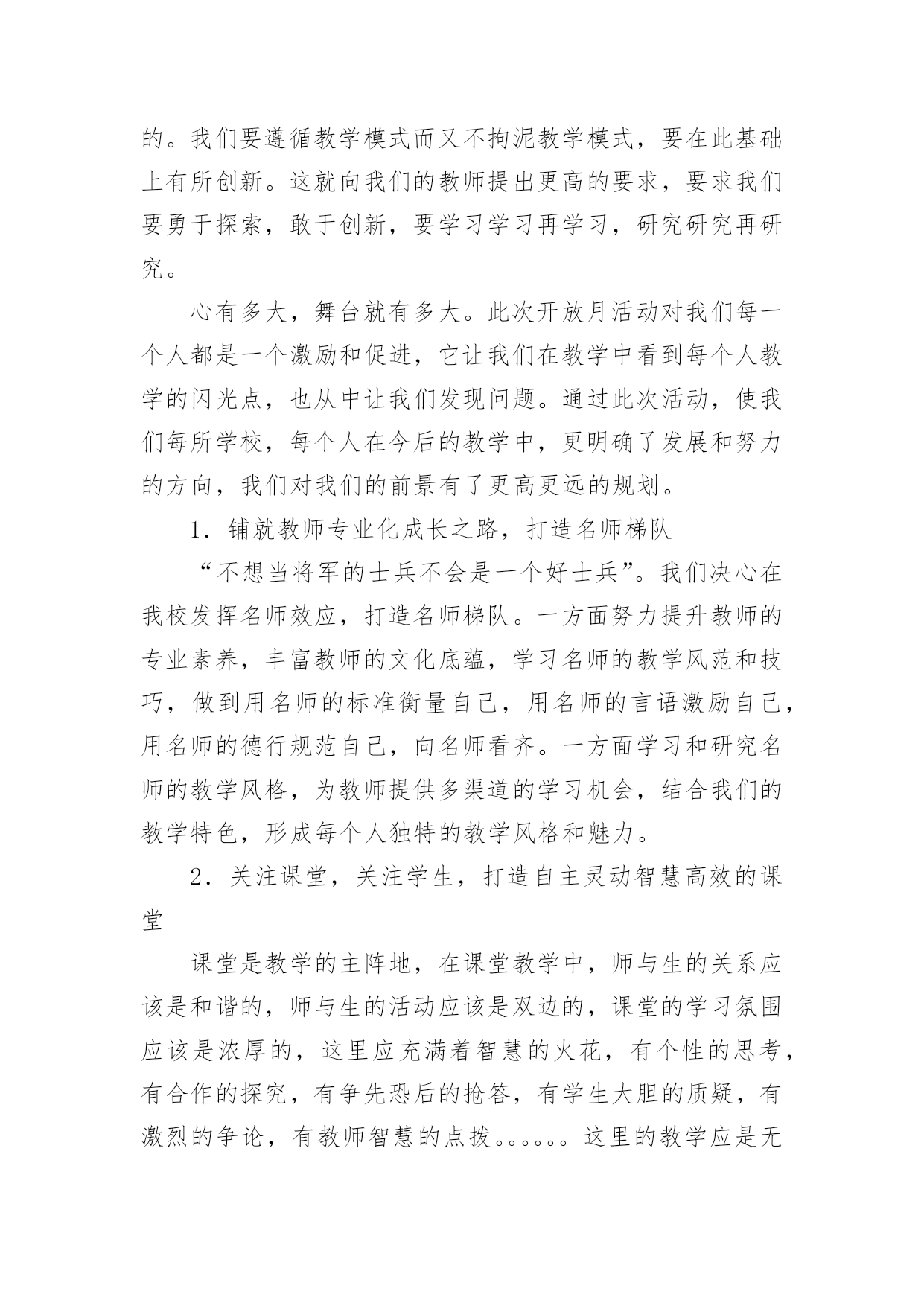 的。我们要遵循教学模式而又不拘泥教学模式，要在此基础上有所创新。这就向我们的教师提出更高的要求，要求我们要勇于探索，敢于创新，要学习学习再学习，研究研究再研究。

心有多大，舞台就有多大。此次开放月活动对我们每一个人都是一个激励和促进，它让我们在教学中看到每个人教学的闪光点，也从中让我们发现问题。通过此次活动，使我们每所学校，每个人在今后的教学中，更明确了发展和努力的方向，我们对我们的前景有了更高更远的规划。

1．铺就教师专业化成长之路，打造名师梯队

“不想当将军的士兵不会是一个好士兵”。我们决心在我校发挥名师效应，打造名师梯队。一方面努力提升教师的专业素养，丰富教师的文化底蕴，学习名师的教学风范和技巧，做到用名师的标准衡量自己，用名师的言语激励自己，用名师的德行规范自己，向名师看齐。一方面学习和研究名师的教学风格，为教师提供多渠道的学习机会，结合我们的教学特色，形成每个人独特的教学风格和魅力。

2．关注课堂，关注学生，打造自主灵动智慧高效的课堂

课堂是教学的主阵地，在课堂教学中，师与生的关系应该是和谐的，师与生的活动应该是双边的，课堂的学习氛围应该是浓厚的，这里应充满着智慧的火花，有个性的思考，有合作的探究，有争先恐后的抢答，有学生大胆的质疑，有激烈的争论，有教师智慧的点拨。。。。。。这里的教学应是无